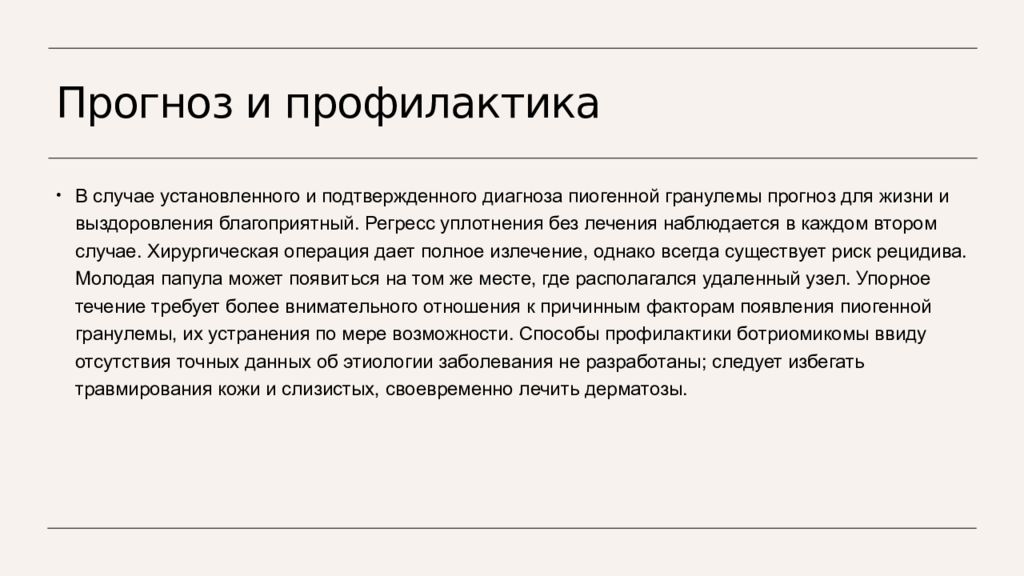 Прогноз и профилактика

• В случае установленного и подтвержденного диагноза пиогенной гранулемы прогноз для жизни и выздоровления благоприятный. Регресс уплотнения без лечения наблюдается в каждом втором случае. Хирургическая операция дает полное излечение, однако всегда существует риск рецидива. Молодая папула может появиться на том же месте, где располагался удаленный узел. Упорное течение требует более внимательного отношения к причинным факторам появления пиогенной гранулемы, их устранения по мере возможности. Способы профилактики ботриомикомы ввиду отсутствия точных данных об этиологии заболевания не разработаны; следует избегать травмирования кожи и слизистых, своевременно лечить дерматозы.